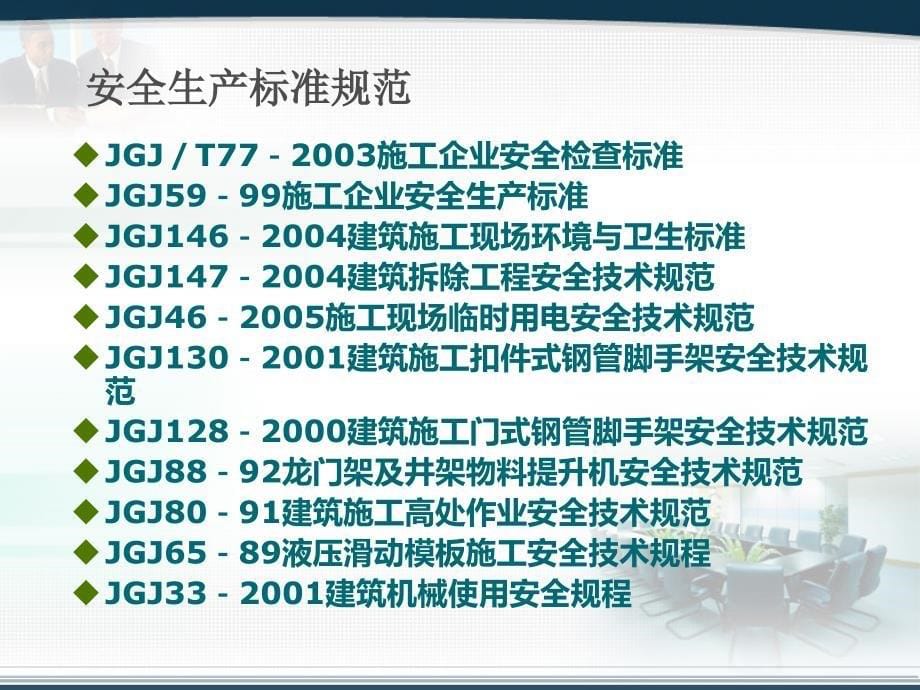 安全生产标准规范

◆ JGJ / T77 - 2003施工企业安全检查标准
◆ JGJ59 - 99施工企业安全生产标准
◆ JGJ146 - 2004建筑施工现场环境与卫生标准
◆ JGJ147 - 2004建筑拆除工程安全技术规范
◆ JGJ46 - 2005施工现场临时用电安全技术规范
◆ JGJ130 - 2001建筑施工扣件式钢管脚手架安全技术规范
◆ JGJ128 - 2000建筑施工门式钢管脚手架安全技术规范
◆ JGJ88 - 92龙门架及井架物料提升机安全技术规范
◆ JGJ80 - 91建筑施工高处作业安全技术规范
◆ JGJ65 - 89液压滑动模板施工安全技术规程
◆ JGJ33 - 2001建筑机械使用安全规程